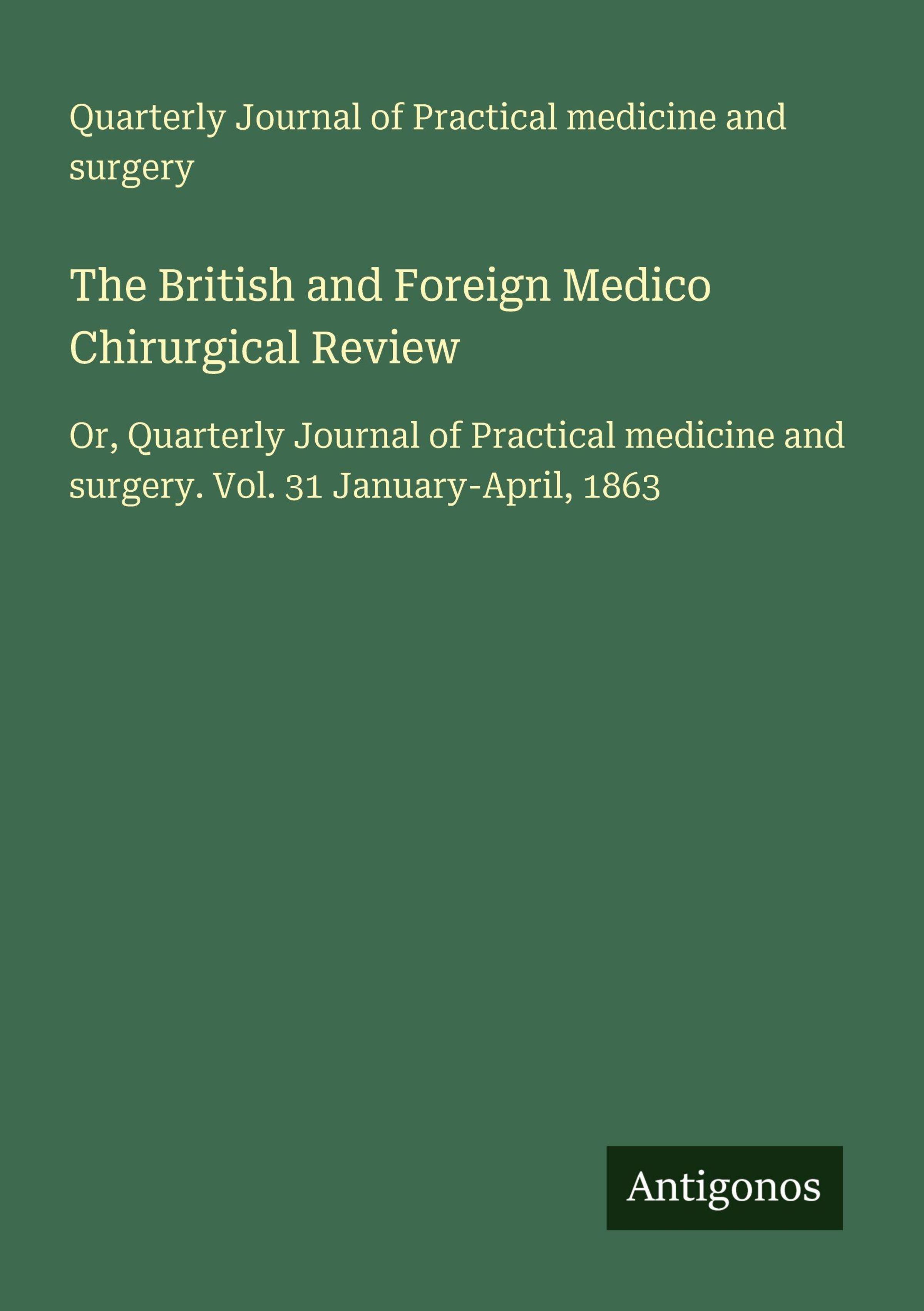 Quarterly Journal of Practical medicine and surgery

The British and Foreign Medico Chirurgical Review

Or, Quarterly Journal of Practical medicine and surgery. Vol. 31 January-April, 1863

Antigonos